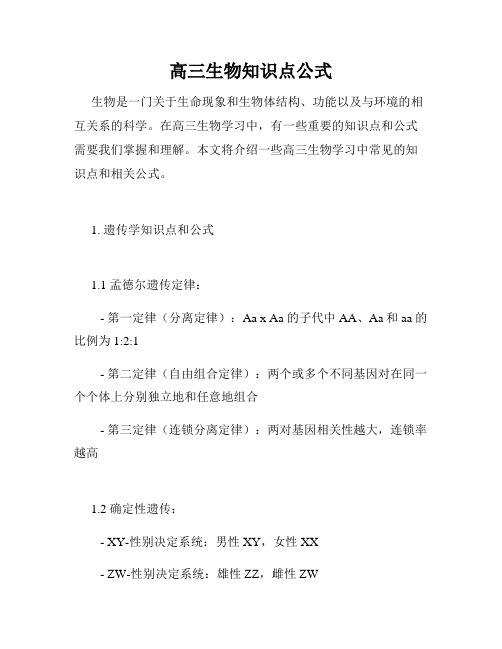 高三生物知识点公式

生物是一门关于生命现象和生物体结构、功能以及与环境的相互关系的科学。在高三生物学习中，有一些重要的知识点和公式需要我们掌握和理解。本文将介绍一些高三生物学习中常见的知识点和相关公式。

1. 遗传学知识点和公式

1.1 孟德尔遗传定律：

- 第一定律（分离定律）：Aa x Aa 的子代中 AA、Aa 和 aa 的比例为 1:2:1

- 第二定律（自由组合定律）：两个或多个不同基因对在同一个个体上分别独立地和任意地组合

- 第三定律（连锁分离定律）：两对基因相关性越大，连锁率越高

1.2 确定性遗传：

- XY-性别决定系统：男性 XY，女性 XX

- ZW-性别决定系统：雄性 ZZ，雌性 ZW